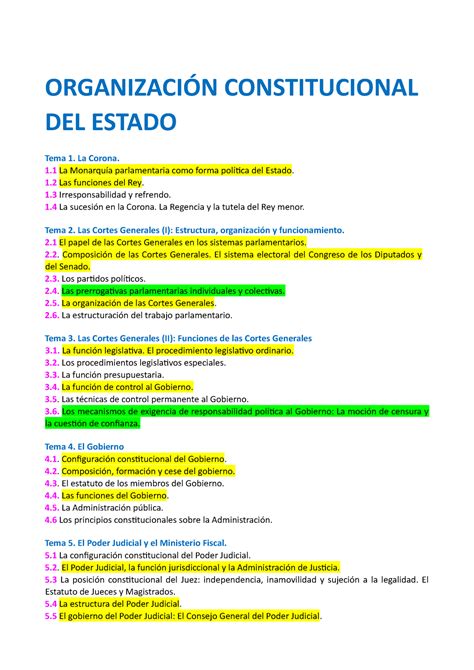 ORGANIZACIÓN CONSTITUCIONAL DEL ESTADO

Tema 1. La Corona.
1.1 La Monarquía parlamentaria como forma política del Estado.
1.2 Las funciones del Rey.
1.3 Irresponsabilidad y refrendo.
1.4 La sucesión en la Corona. La Regencia y la tutela del Rey menor.

Tema 2. Las Cortes Generales (I): Estructura, organización y funcionamiento.
2.1 El papel de las Cortes Generales en los sistemas parlamentarios.
2.2. Composición de las Cortes Generales. El sistema electoral del Congreso de los Diputados y del Senado.
2.3. Los partidos políticos.
2.4. Las prerrogativas parlamentarias individuales y colectivas.
2.5. La organización de las Cortes Generales.
2.6. La estructuración del trabajo parlamentario.

Tema 3. Las Cortes Generales (II): Funciones de las Cortes Generales
3.1. La función legislativa. El procedimiento legislativo ordinario.
3.2. Los procedimientos legislativos especiales.
3.3. La función presupuestaria.
3.4. La función de control al Gobierno.
3.5. Las técnicas de control permanente al Gobierno.
3.6. Los mecanismos de exigencia de responsabilidad política al Gobierno: La moción de censura y la cuestión de confianza.

Tema 4. El Gobierno
4.1. Configuración constitucional del Gobierno.
4.2. Composición, formación y cese del gobierno.
4.3. El estatuto de los miembros del Gobierno.
4.4. Las funciones del Gobierno.
4.5. La Administración pública.
4.6 Los principios constitucionales sobre la Administración.

Tema 5. El Poder Judicial y el Ministerio Fiscal.
5.1 La configuración constitucional del Poder Judicial.
5.2. El Poder Judicial, la función jurisdiccional y la Administración de Justicia.
5.3 La posición constitucional del Juez: independencia, inamovilidad y sujeción a la legalidad. El Estatuto de Jueces y Magistrados.
5.4 La estructura del Poder Judicial.
5.5 El gobierno del Poder Judicial: El Consejo General del Poder Judicial.